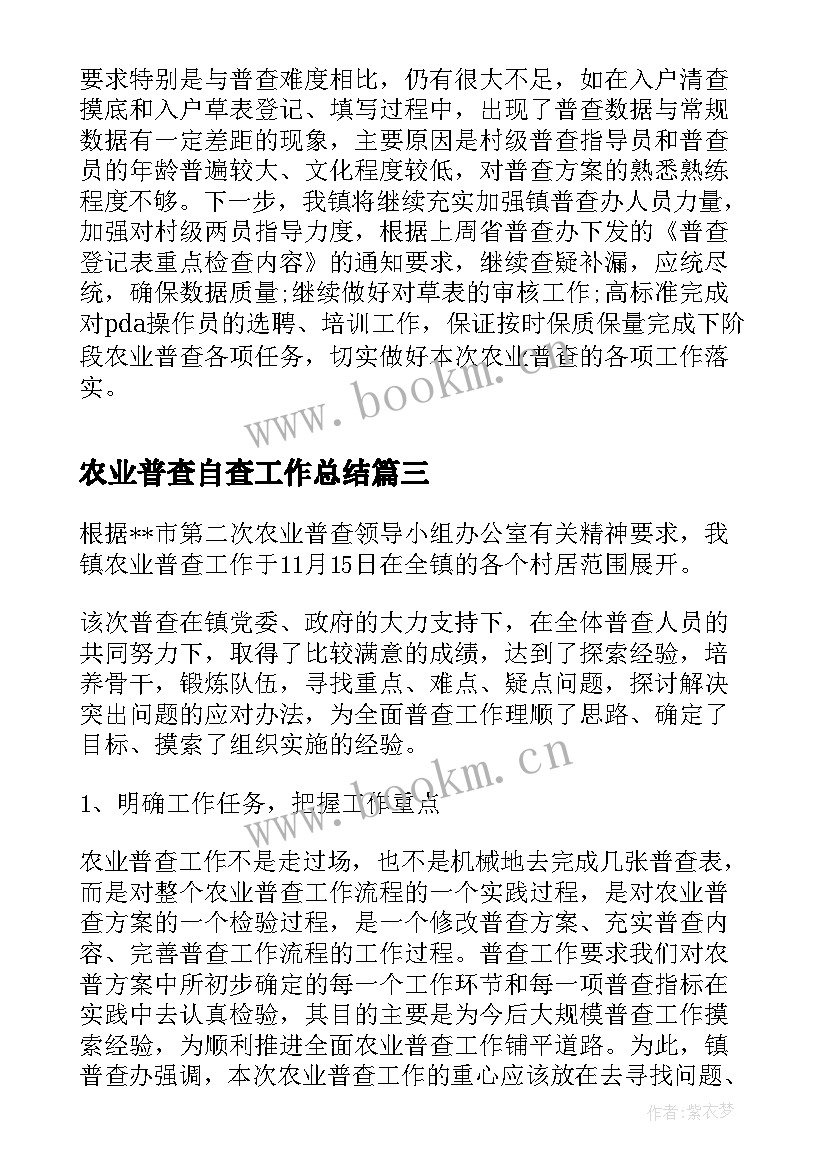 要求特别是与普查难度相比，仍有很大不足，如在入户清查摸底和入户草表登记、填写过程中，出现了普查数据与常规数据有一定差距的现象，主要原因是村级普查指导员和普查员的年龄普遍较大、文化程度较低，对普查方案的熟悉熟练程度不够。下一步，我镇将继续充实加强镇普查办人员力量，加强对村级两员指导力度，根据上周省普查办下发的《普查登记表重点检查内容》的通知要求，继续查疑补漏，应统尽统，确保数据质量;继续做好对草表的审核工作;高标准完成对pda操作员的选聘、培训工作，保证按时保质保量完成下阶段农业普查各项任务，切实做好本次农业普查的各项工作落实。

www.bookm.cn

农业普查自查工作总结篇三

根据**市第二次农业普查领导小组办公室有关精神要求，我镇农业普查工作于11月15日在全镇的各个村居范围展开。

该次普查在镇党委、政府的大力支持下，在全体普查人员的共同努力下，取得了比较满意的成绩，达到了探索经验，培养骨干，锻炼队伍，寻找重点、难点、疑点问题，探讨解决突出问题的应对办法，为全面普查工作理顺了思路、确定了目标、摸索了组织实施的经验。

www.bookm.cn

1、明确工作任务，把握工作重点

农业普查工作不是走过场，也不是机械地去完成几张普查表，而是对整个农业普查工作流程的一个实践过程，是对农业普查方案的一个检验过程，是一个修改普查方案、充实普查内容、完善普查工作流程的工作过程。普查工作要求我们对农普方案中所初步确定的每一个工作环节和每一项普查指标在实践中去认真检验，其目的主要是为今后大规模普查工作摸索经验，为顺利推进全面农业普查工作铺平道路。为此，镇普查办强调，本次农业普查工作的重心应该放在去寻找问题、

作者：紫衣梦